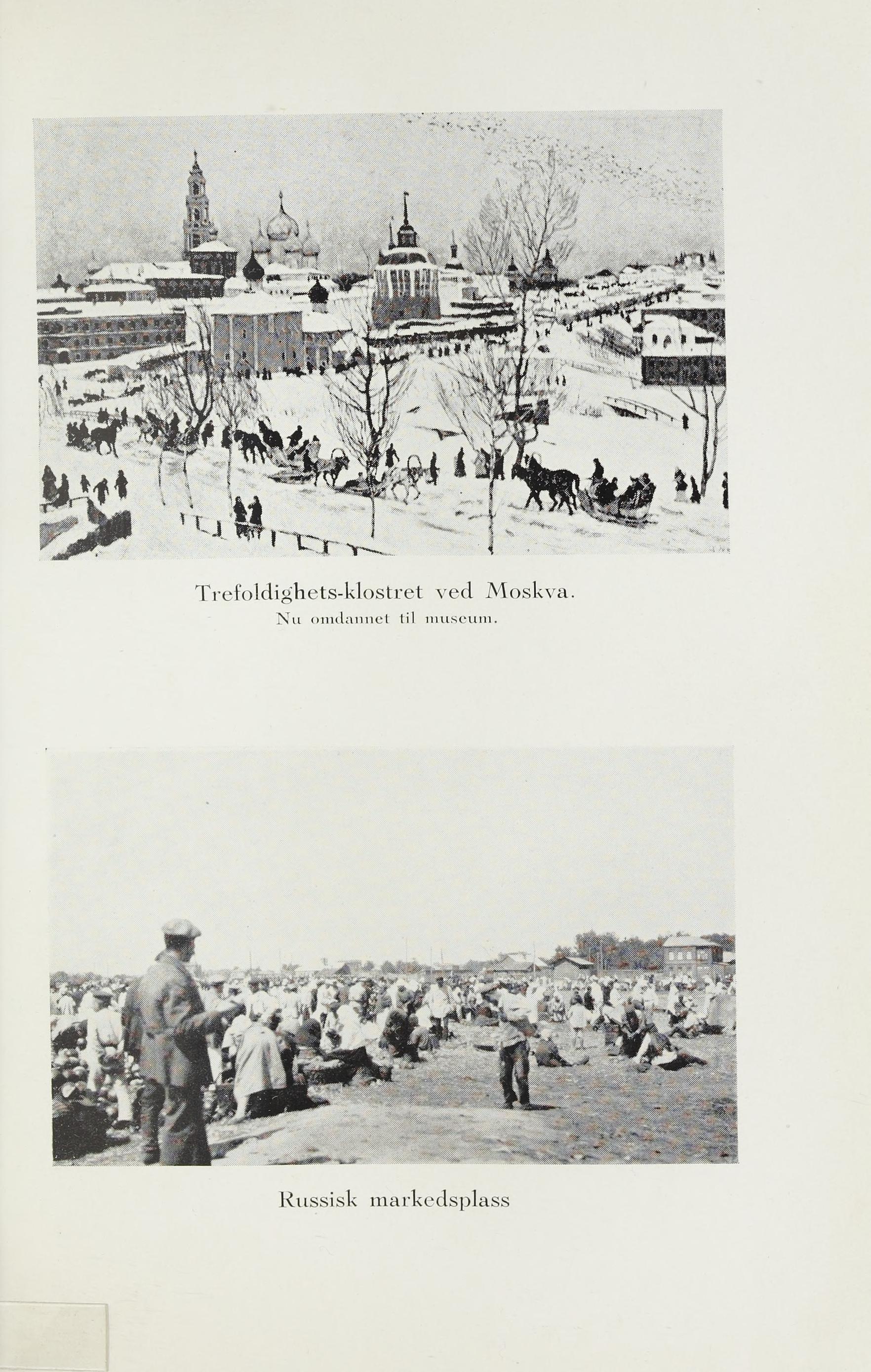 Trefoldighets-klostret ved Moskva.
Nu omdannet til museum.

Russisk markedsplass